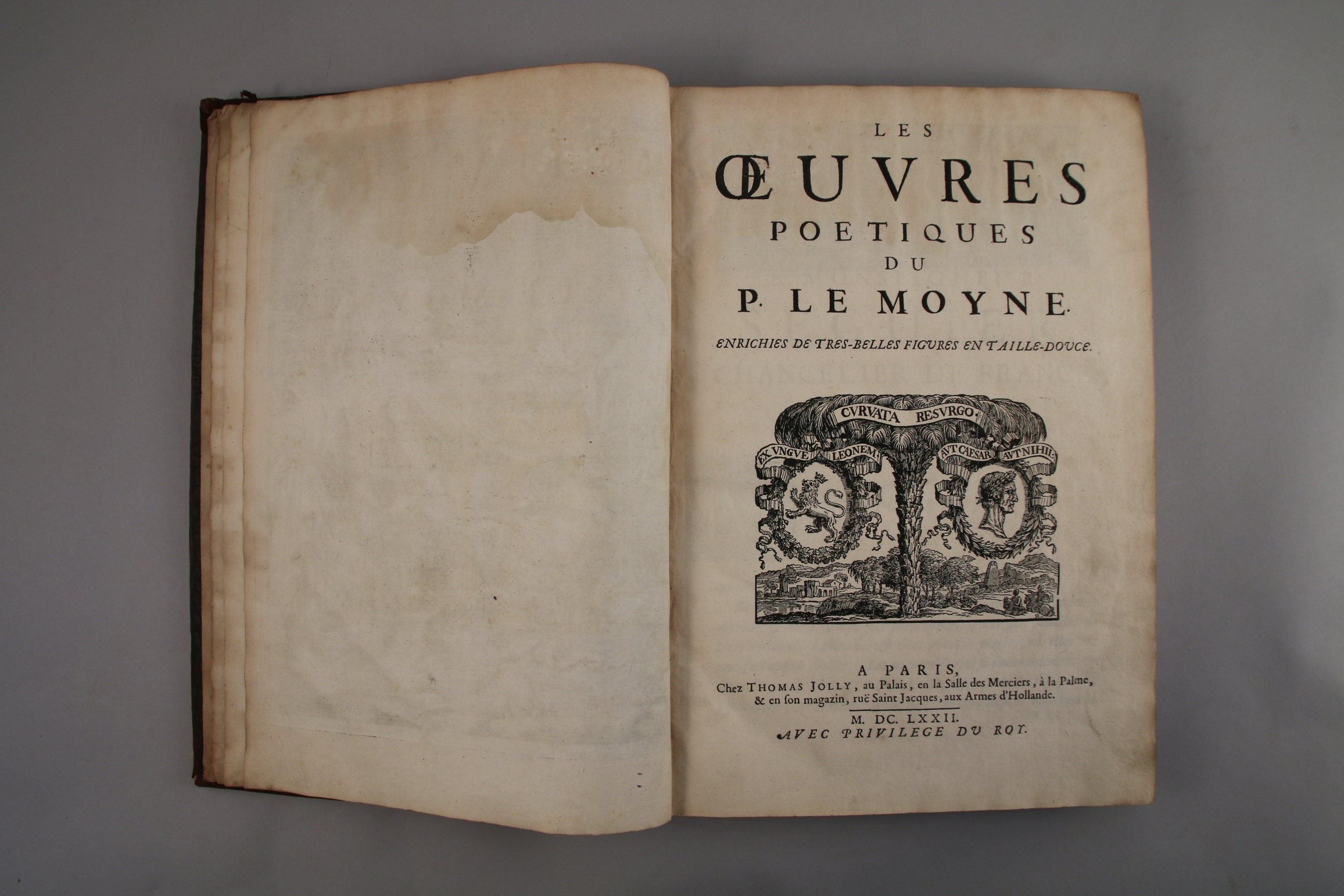 LES
ŒUVRES
POETIQUES
DU
P. LE MOYNE.

ENRICHIES DE TRES-BELLES FIGURES EN TAILLE-DOUCE.

CURVATA RESURGO.

EX UNGUE LEONEM.

AUT CAESAR AUT NIHIL.

A PARIS,
Chez THOMAS JOLLY, au Palais, en la Salle des Merciers, à la Palme, & en son magazin, ruë Saint Jacques, aux Armes d'Hollande.

M. DC. LXXII.
AVEC PRIVILEGE DU ROY.